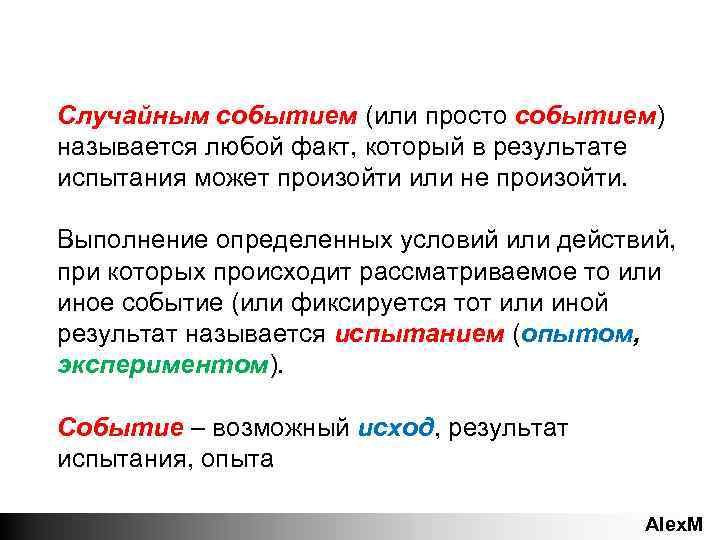 Случайным событием (или просто событием) называется любой факт, который в результате испытания может произойти или не произойти.

Выполнение определенных условий или действий, при которых происходит рассматриваемое то или иное событие (или фиксируется тот или иной результат называется испытанием (опытом, экспериментом).

Событие – возможный исход, результат испытания, опыта

AlexM